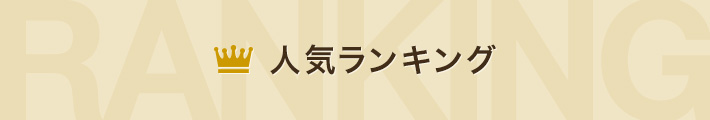 RANKING

人気ランキング